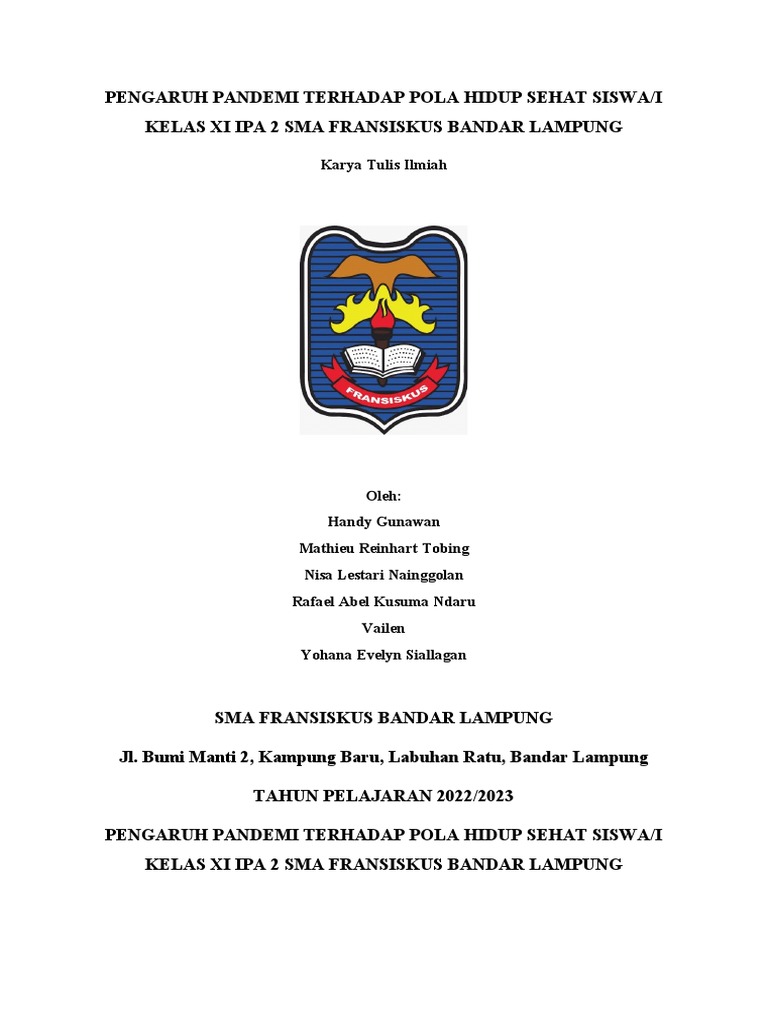 PENGARUH PANDEMI TERHADAP POLA HIDUP SEHAT SISWA/I KELAS XI IPA 2 SMA FRANSISKUS BANDAR LAMPUNG

Karya Tulis Ilmiah

FRANSISKUS

Oleh:
Handy Gunawan
Mathieu Reinhart Tobing
Nisa Lestari Nainggolan
Rafael Abel Kusuma Ndaru
Vailen
Yohana Evelyn Siallagan

SMA FRANSISKUS BANDAR LAMPUNG

Jl. Bumi Manti 2, Kampung Baru, Labuhan Ratu, Bandar Lampung

TAHUN PELAJARAN 2022/2023

PENGARUH PANDEMI TERHADAP POLA HIDUP SEHAT SISWA/I KELAS XI IPA 2 SMA FRANSISKUS BANDAR LAMPUNG